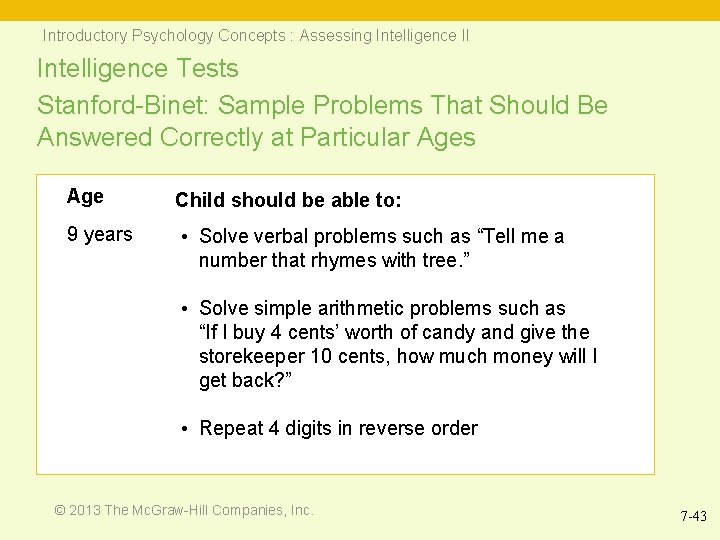 Introductory Psychology Concepts : Assessing Intelligence II

Intelligence Tests

Stanford-Binet: Sample Problems That Should Be Answered Correctly at Particular Ages

| Age | Child should be able to: |
|---|---|
| 9 years | • Solve verbal problems such as “Tell me a number that rhymes with tree.” • Solve simple arithmetic problems such as “If I buy 4 cents’ worth of candy and give the storekeeper 10 cents, how much money will I get back?” • Repeat 4 digits in reverse order |

© 2013 The McGraw-Hill Companies, Inc.

7-43